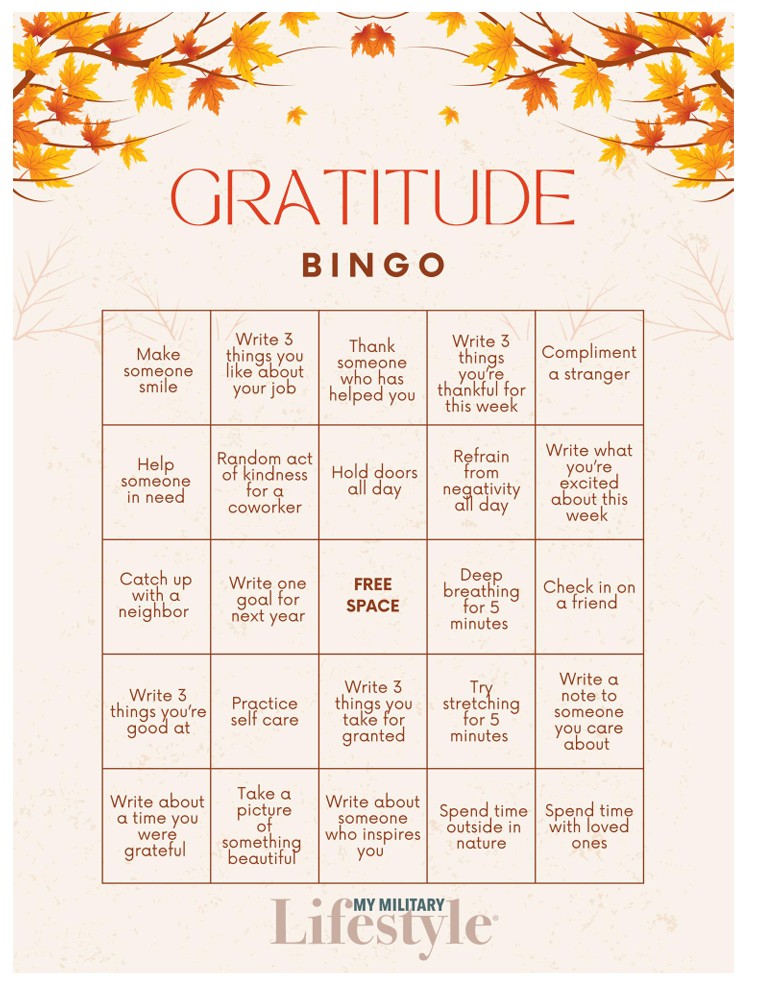 GRATITUDE

BINGO

| | | | | |
|---|---|---|---|---|
| Make someone smile | Write 3 things you like about your job | Thank someone who has helped you | Write 3 things you're thankful for this week | Compliment a stranger |
| Help someone in need | Random act of kindness for a coworker | Hold doors all day | Refrain from negativity all day | Write what you're excited about this week |
| Catch up with a neighbor | Write one goal for next year | FREE SPACE | Deep breathing for 5 minutes | Check in on a friend |
| Write 3 things you're good at | Practice self care | Write 3 things you take for granted | Try stretching for 5 minutes | Write a note to someone you care about |
| Write about a time you were grateful | Take a picture of something beautiful | Write about someone who inspires you | Spend time outside in nature | Spend time with loved ones |

MY MILITARY Lifestyle